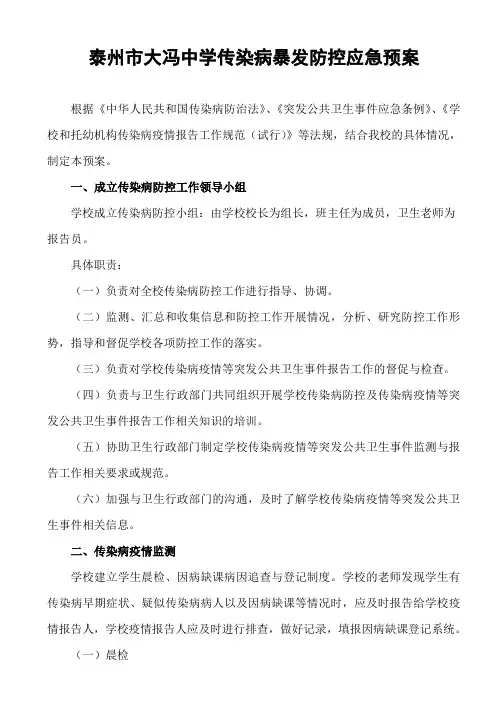 泰州市大冯中学传染病暴发防控应急预案

根据《中华人民共和国传染病防治法》、《突发公共卫生事件应急条例》、《学校和托幼机构传染病疫情报告工作规范（试行）》等法规，结合我校的具体情况，制定本预案。

一、成立传染病防控工作领导小组

学校成立传染病防控小组：由学校校长为组长，班主任为成员，卫生老师为报告员。

具体职责：

（一）负责对全校传染病防控工作进行指导、协调。

（二）监测、汇总和收集信息和防控工作开展情况，分析、研究防控工作形势，指导和督促学校各项防控工作的落实。

（三）负责对学校传染病疫情等突发公共卫生事件报告工作的督促与检查。

（四）负责与卫生行政部门共同组织开展学校传染病防控及传染病疫情等突发公共卫生事件报告工作相关知识的培训。

（五）协助卫生行政部门制定学校传染病疫情等突发公共卫生事件监测与报告工作相关要求或规范。

（六）加强与卫生行政部门的沟通，及时了解学校传染病疫情等突发公共卫生事件相关信息。

二、传染病疫情监测

学校建立学生晨检、因病缺课病因追查与登记制度。学校的老师发现学生有传染病早期症状、疑似传染病病人以及因病缺课等情况时，应及时报告给学校疫情报告人，学校疫情报告人应及时进行排查，做好记录，填报因病缺课登记系统。

（一）晨检